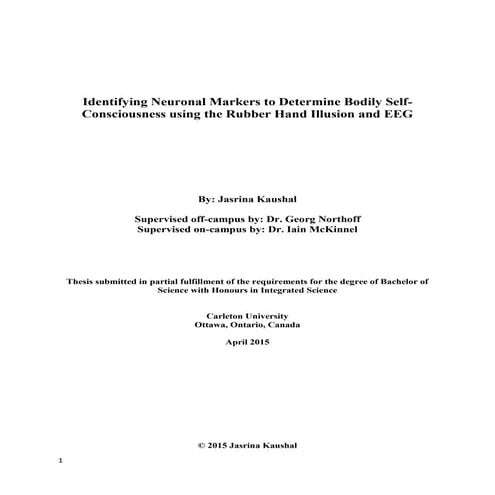 Identifying Neuronal Markers to Determine Bodily Self-Consciousness using the Rubber Hand Illusion and EEG

By: Jasrina Kaushal

Supervised off-campus by: Dr. Georg Northoff
Supervised on-campus by: Dr. Iain McKinnel

Thesis submitted in partial fulfillment of the requirements for the degree of Bachelor of Science with Honours in Integrated Science

Carleton University
Ottawa, Ontario, Canada

April 2015

© 2015 Jasrina Kaushal

1